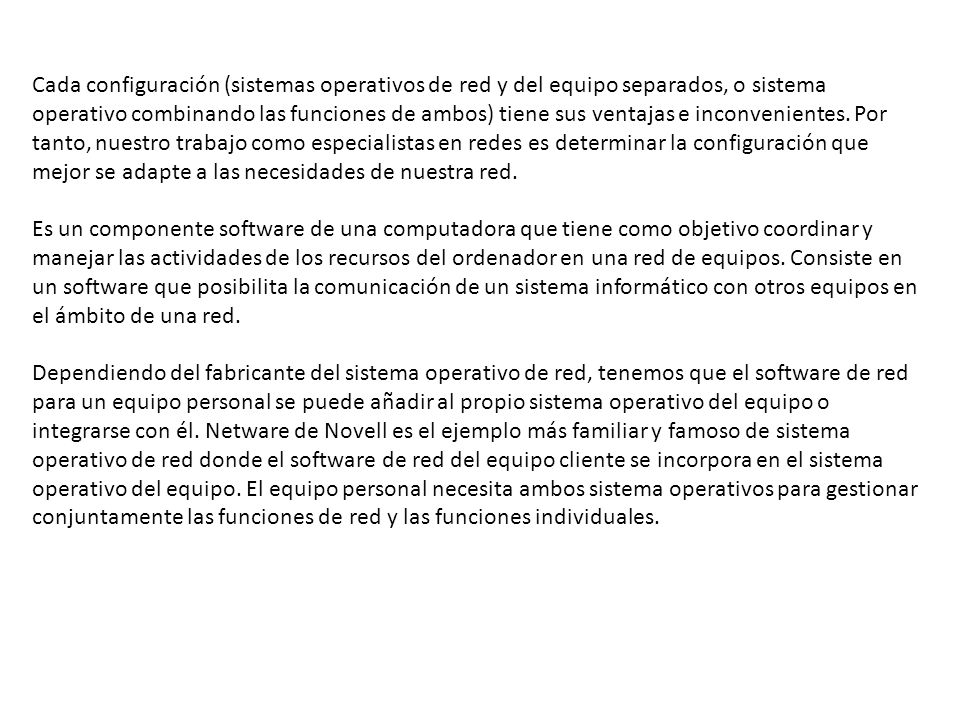 Cada configuración (sistemas operativos de red y del equipo separados, o sistema operativo combinando las funciones de ambos) tiene sus ventajas e inconvenientes. Por tanto, nuestro trabajo como especialistas en redes es determinar la configuración que mejor se adapte a las necesidades de nuestra red.

Es un componente software de una computadora que tiene como objetivo coordinar y manejar las actividades de los recursos del ordenador en una red de equipos. Consiste en un software que posibilita la comunicación de un sistema informático con otros equipos en el ámbito de una red.

Dependiendo del fabricante del sistema operativo de red, tenemos que el software de red para un equipo personal se puede añadir al propio sistema operativo del equipo o integrarse con él. Netware de Novell es el ejemplo más familiar y famoso de sistema operativo de red donde el software de red del equipo cliente se incorpora en el sistema operativo del equipo. El equipo personal necesita ambos sistema operativos para gestionar conjuntamente las funciones de red y las funciones individuales.